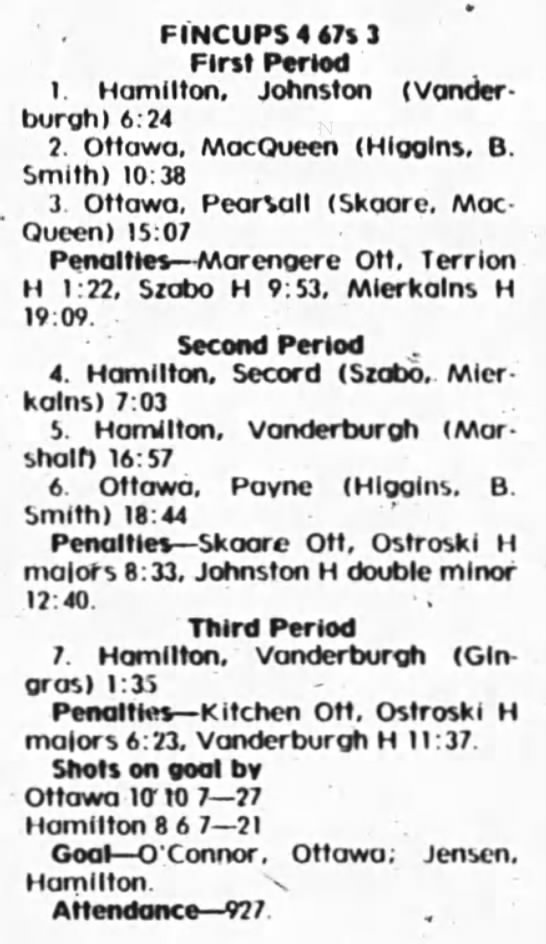 FINCUPS 4 67s 3
First Period

1. Hamilton, Johnston (Vanderburgh) 6:24

2. Ottawa, MacQueen (Higgins, B. Smith) 10:38

3. Ottawa, Pearsall (Skaare, MacQueen) 15:07

Penalties—Marengere Ott, Terrion H 1:22, Szabo H 9:53, Mierkalns H 19:09.

Second Period

4. Hamilton, Secord (Szabo, Mierkalns) 7:03

5. Hamilton, Vanderburgh (Marshall) 16:57

6. Ottawa, Payne (Higgins, B. Smith) 18:44

Penalties—Skaare Ott, Ostroski H majors 8:33, Johnston H double minor 12:40.

Third Period

7. Hamilton, Vanderburgh (Gingras) 1:35

Penalties—Kitchen Ott, Ostroski H majors 6:23, Vanderburgh H 11:37.

Shots on goal by
Ottawa 10 10 7—27
Hamilton 8 6 7—21

Goal—O'Connor, Ottawa; Jensen, Hamilton.

Attendance—927.